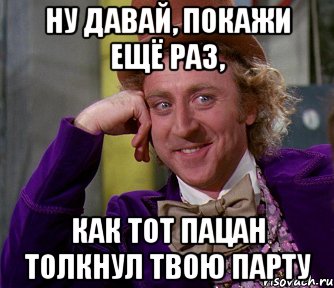 НУ ДАВАЙ, ПОКАЖИ ЕЩЁ РАЗ,

КАК ТОТ ПАЦАН ТОЛКНУЛ ТВОЮ ПАРТУ

risovach.ru